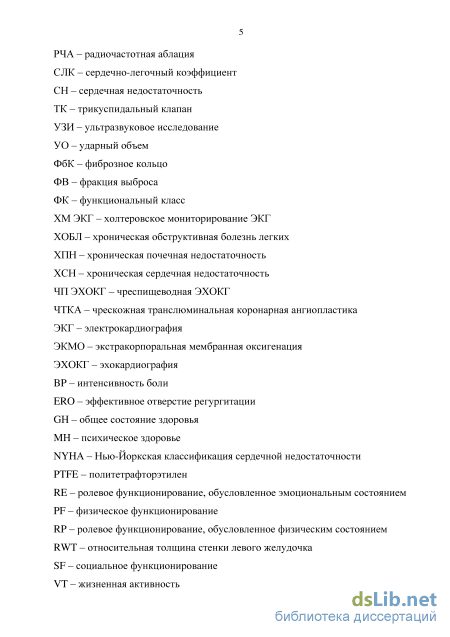 5

РЧА – радиочастотная аблация

СЛК – сердечно-легочный коэффициент

СН – сердечная недостаточность

ТК – трикуспидальный клапан

УЗИ – ультразвуковое исследование

УО – ударный объем

ФбК – фиброзное кольцо

ФВ – фракция выброса

ФК – функциональный класс

ХМ ЭКГ – холтеровское мониторирование ЭКГ

ХОБЛ – хроническая обструктивная болезнь легких

ХПН – хроническая почечная недостаточность

ХСН – хроническая сердечная недостаточность

ЧП ЭХОКГ – чреспищеводная ЭХОКГ

ЧТКА – чрескожная транслюминальная коронарная ангиопластика

ЭКГ – электрокардиография

ЭКМО – экстракорпоральная мембранная оксигенация

ЭХОКГ – эхокардиография

BP – интенсивность боли

ERO – эффективное отверстие регургитации

GH – общее состояние здоровья

MH – психическое здоровье

NYHA – Нью-Йоркская классификация сердечной недостаточности

PTFE – политетрафторэтилен

RE – ролевое функционирование, обусловленное эмоциональным состоянием

PF – физическое функционирование

RP – ролевое функционирование, обусловленное физическим состоянием

RWT – относительная толщина стенки левого желудочка

SF – социальное функционирование

VT – жизненная активность

dsLib.net
библиотека диссертаций